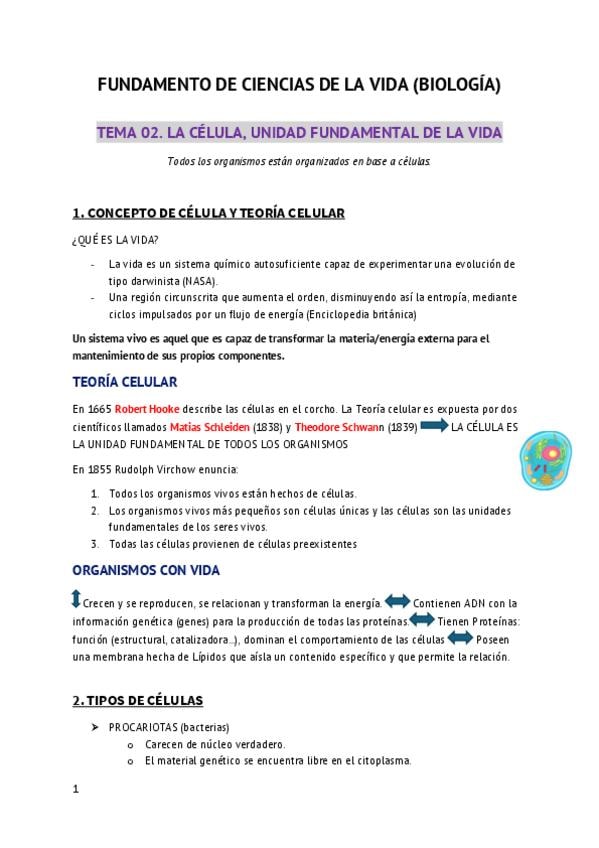 FUNDAMENTO DE CIENCIAS DE LA VIDA (BIOLOGÍA)

TEMA 02. LA CÉLULA, UNIDAD FUNDAMENTAL DE LA VIDA

Todos los organismos están organizados en base a células.

1. CONCEPTO DE CÉLULA Y TEORÍA CELULAR

¿QUÉ ES LA VIDA?

- La vida es un sistema químico autosuficiente capaz de experimentar una evolución de tipo darwinista (NASA).
- Una región circunscrita que aumenta el orden, disminuyendo así la entropía, mediante ciclos impulsados por un flujo de energía (Enciclopedia británica)

Un sistema vivo es aquel que es capaz de transformar la materia/energía externa para el mantenimiento de sus propios componentes.

TEORÍA CELULAR

En 1665 Robert Hooke describe las células en el corcho. La Teoría celular es expuesta por dos científicos llamados Matias Schleiden (1838) y Theodore Schwann (1839) LA CÉLULA ES LA UNIDAD FUNDAMENTAL DE TODOS LOS ORGANISMOS

En 1855 Rudolph Virchow enuncia:

1. Todos los organismos vivos están hechos de células.
2. Los organismos vivos más pequeños son células únicas y las células son las unidades fundamentales de los seres vivos.
3. Todas las células provienen de células preexistentes

ORGANISMOS CON VIDA

Crecen y se reproducen, se relacionan y transforman la energía. Contienen ADN con la información genética (genes) para la producción de todas las proteínas. Tienen Proteínas: función (estructural, catalizadora...), dominan el comportamiento de las células Poseen una membrana hecha de Lípidos que aísla un contenido específico y que permite la relación.

2. TIPOS DE CÉLULAS

➢ PROCARIOTAS (bacterias)
o Carecen de núcleo verdadero.
o El material genético se encuentra libre en el citoplasma.

1